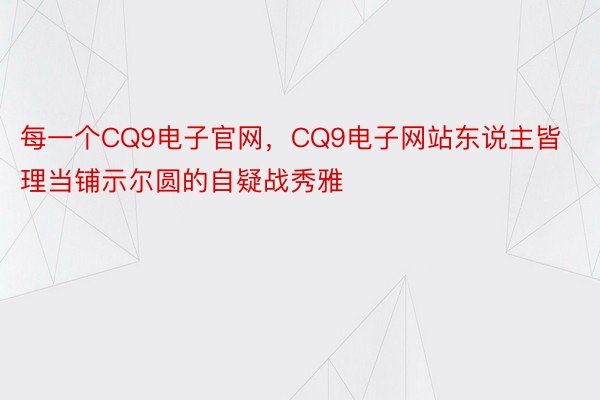 每一个CQ9电子官网，CQ9电子网站东说主皆理当铺示尔圆的自疑战秀雅